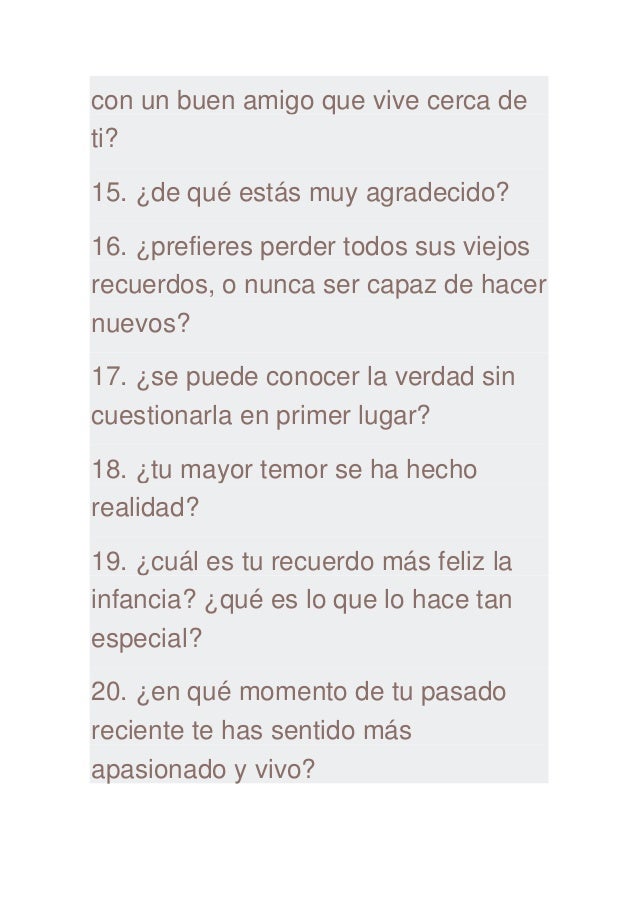 con un buen amigo que vive cerca de ti?

15. ¿de qué estás muy agradecido?

16. ¿prefieres perder todos sus viejos recuerdos, o nunca ser capaz de hacer nuevos?

17. ¿se puede conocer la verdad sin cuestionarla en primer lugar?

18. ¿tu mayor temor se ha hecho realidad?

19. ¿cuál es tu recuerdo más feliz la infancia? ¿qué es lo que lo hace tan especial?

20. ¿en qué momento de tu pasado reciente te has sentido más apasionado y vivo?